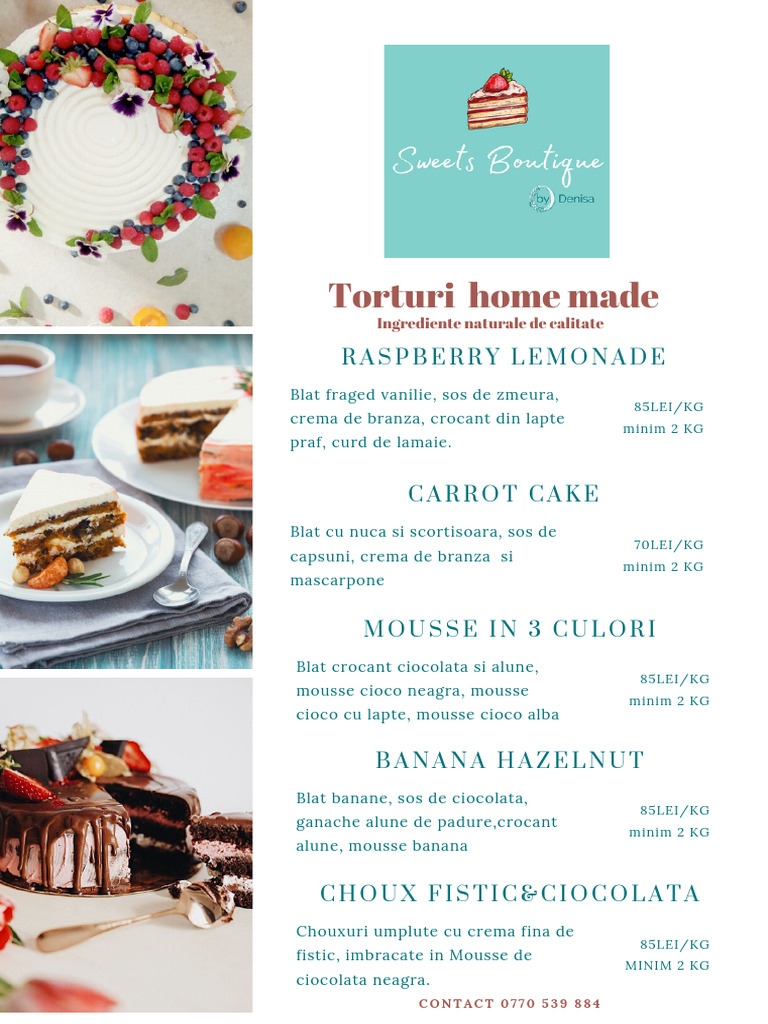 Sweets Boutique
by Denisa

Torturi home made
Ingrediente naturale de calitate

RASPBERRY LEMONADE
Blat fraged vanilie, sos de zmeura, crema de branza, crocant din lapte praf, curd de lamaie.
85LEI/KG
minim 2 KG

CARROT CAKE
Blat cu nuca si scortisoara, sos de capsuni, crema de branza si mascarpone
70LEI/KG
minim 2 KG

MOUSSE IN 3 CULORI
Blat crocant ciocolata si alune, mousse cioco neagra, mousse cioco cu lapte, mousse cioco alba
85LEI/KG
minim 2 KG

BANANA HAZELNUT
Blat banane, sos de ciocolata, ganache alune de padure,crocant alune, mousse banana
85LEI/KG
minim 2 KG

CHOUX FISTIC&CIOCOLATA
Chouxuri umplute cu crema fina de fistic, imbracate in Mousse de ciocolata neagra.
85LEI/KG
MINIM 2 KG

CONTACT 0770 539 884